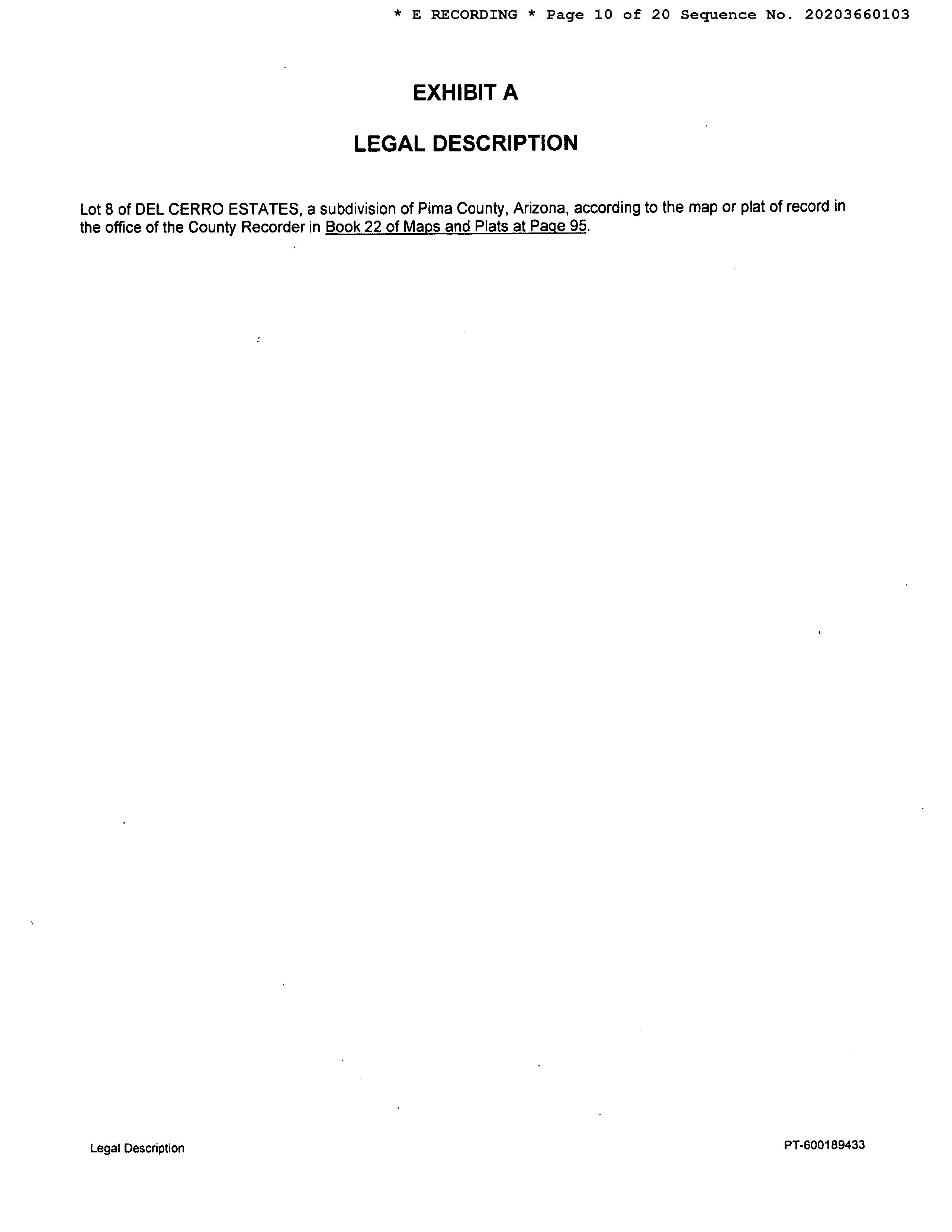 * E RECORDING * Page 10 of 20 Sequence No. 20203660103

EXHIBIT A

LEGAL DESCRIPTION

Lot 8 of DEL CERRO ESTATES, a subdivision of Pima County, Arizona, according to the map or plat of record in the office of the County Recorder in Book 22 of Maps and Plats at Page 95.

Legal Description

PT-600189433